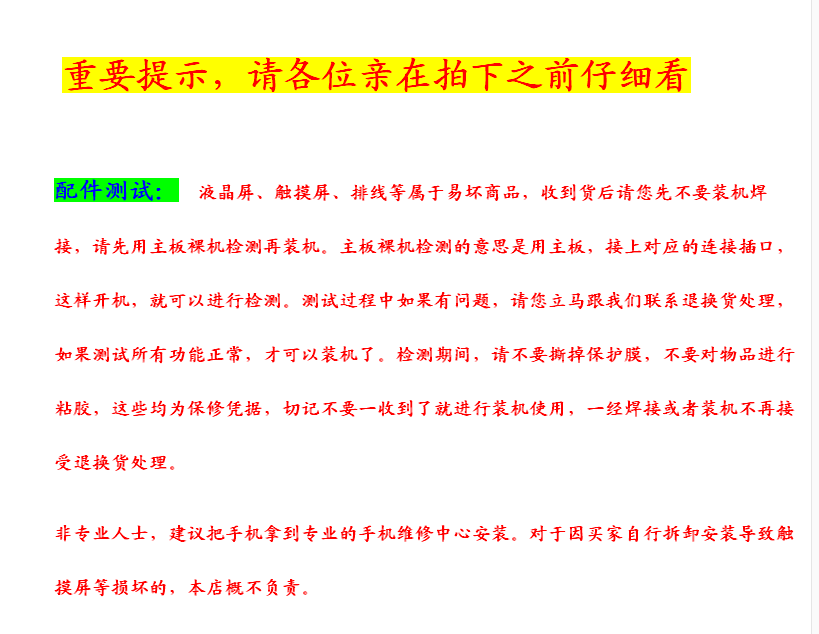 重要提示，请各位亲在拍下之前仔细看

配件测试：　液晶屏、触摸屏、排线等属于易坏商品，收到货后请您先不要装机焊接，请先用主板裸机检测再装机。主板裸机检测的意思是用主板，接上对应的连接插口，这样开机，就可以进行检测。测试过程中如果有问题，请您立马跟我们联系退换货处理，如果测试所有功能正常，才可以装机了。检测期间，请不要撕掉保护膜，不要对物品进行粘胶，这些均为保修凭据，切记不要一收到了就进行装机使用，一经焊接或者装机不再接受退换货处理。

非专业人士，建议把手机拿到专业的手机维修中心安装。对于因买家自行拆卸安装导致触摸屏等损坏的，本店概不负责。